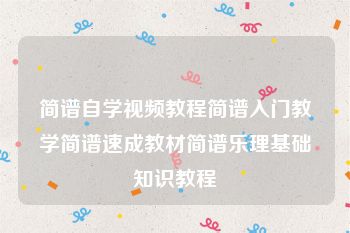 简谱自学视频教程简谱入门教学简谱速成教材简谱乐理基础知识教程